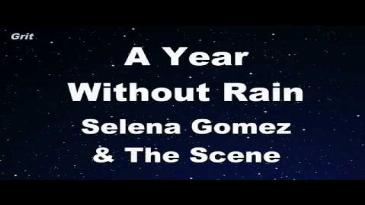 Grit

A Year
Without Rain
Selena Gomez
& The Scene